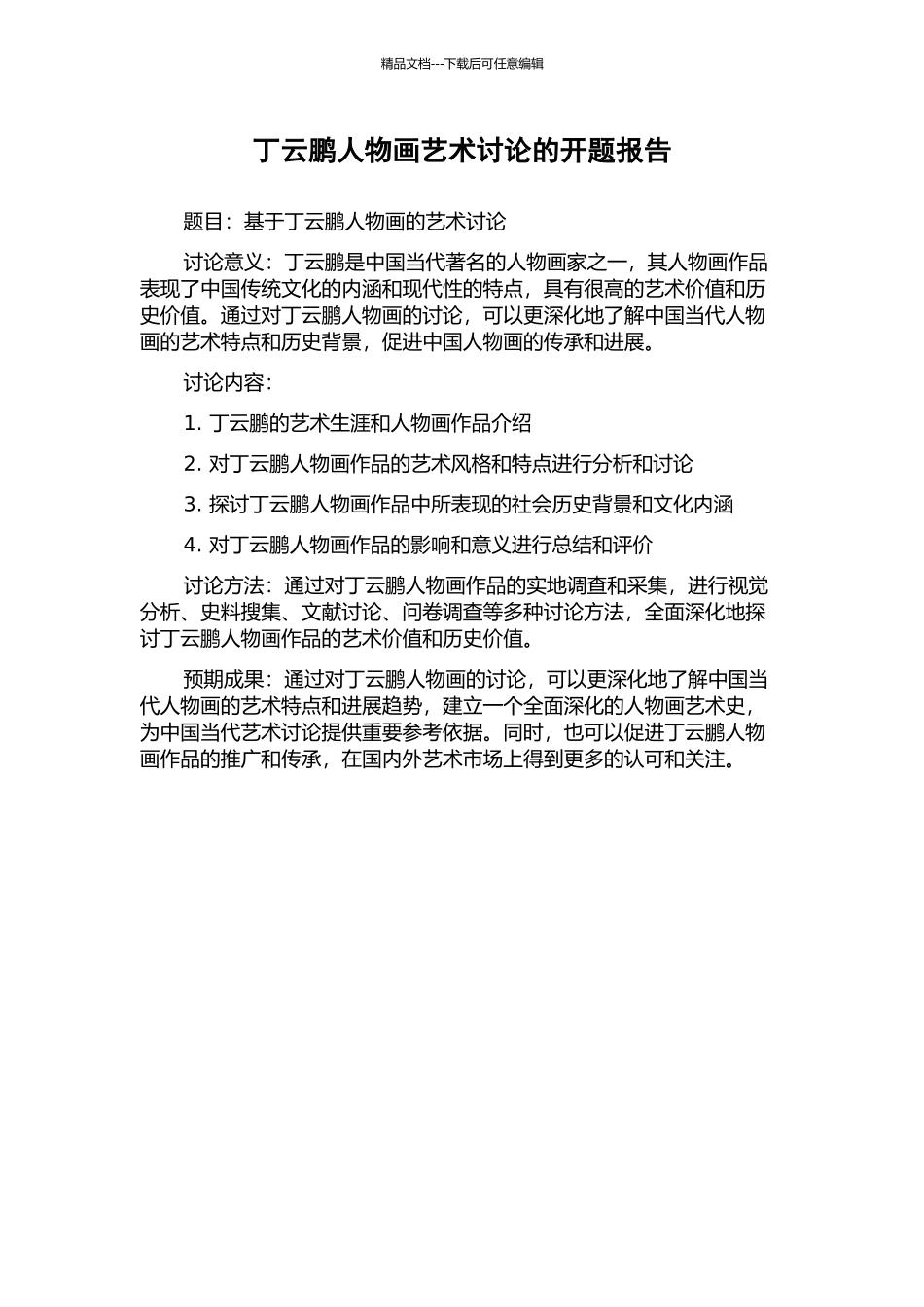 精品文档---下载后可任意编辑

丁云鹏人物画艺术讨论的开题报告

题目：基于丁云鹏人物画的艺术讨论

讨论意义：丁云鹏是中国当代著名的人物画家之一，其人物画作品表现了中国传统文化的内涵和现代性的特点，具有很高的艺术价值和历史价值。通过对丁云鹏人物画的讨论，可以更深化地了解中国当代人物画的艺术特点和历史背景，促进中国人物画的传承和进展。

讨论内容：

1. 丁云鹏的艺术生涯和人物画作品介绍

2. 对丁云鹏人物画作品的艺术风格和特点进行分析和讨论

3. 探讨丁云鹏人物画作品中所表现的社会历史背景和文化内涵

4. 对丁云鹏人物画作品的影响和意义进行总结和评价

讨论方法：通过对丁云鹏人物画作品的实地调查和采集，进行视觉分析、史料搜集、文献讨论、问卷调查等多种讨论方法，全面深化地探讨丁云鹏人物画作品的艺术价值和历史价值。

预期成果：通过对丁云鹏人物画的讨论，可以更深化地了解中国当代人物画的艺术特点和进展趋势，建立一个全面深化的人物画艺术史，为中国当代艺术讨论提供重要参考依据。同时，也可以促进丁云鹏人物画作品的推广和传承，在国内外艺术市场上得到更多的认可和关注。